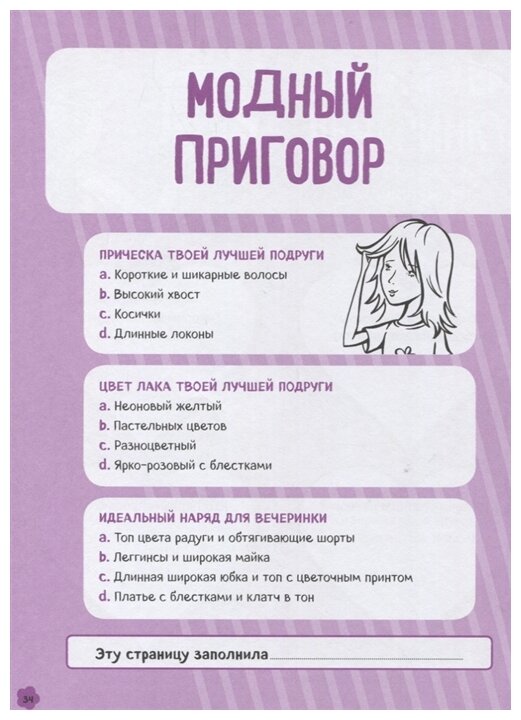 МОДНЫЙ ПРИГОВОР

ПРИЧЕСКА ТВОЕЙ ЛУЧШЕЙ ПОДРУГИ
a. Короткие и шикарные волосы
b. Высокий хвост
c. Косички
d. Длинные локоны

ЦВЕТ ЛАКА ТВОЕЙ ЛУЧШЕЙ ПОДРУГИ
a. Неоновый желтый
b. Пастельных цветов
c. Разноцветный
d. Ярко-розовый с блестками

ИДЕАЛЬНЫЙ НАРЯД ДЛЯ ВЕЧЕРИНКИ
a. Топ цвета радуги и обтягивающие шорты
b. Леггинсы и широкая майка
c. Длинная широкая юбка и топ с цветочным принтом
d. Платье с блестками и клатч в тон

Эту страницу заполнила

34